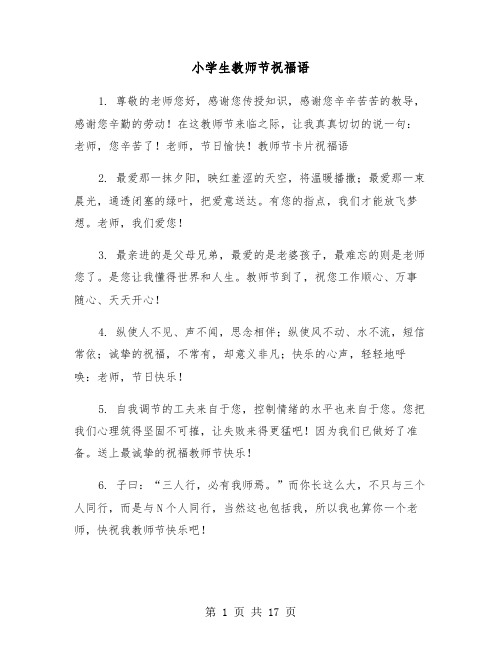 小学生教师节祝福语

1. 尊敬的老师您好，感谢您传授知识，感谢您辛辛苦苦的教导，感谢您辛勤的劳动！在这教师节来临之际，让我真真切切的说一句：老师，您辛苦了！老师，节日愉快！教师节卡片祝福语

2. 最爱那一抹夕阳，映红羞涩的天空，将温暖播撒；最爱那一束晨光，通透闭塞的绿叶，把爱意送达。有您的指点，我们才能放飞梦想。老师，我们爱您！

3. 最亲进的是父母兄弟，最爱的是老婆孩子，最难忘的则是老师您了。是您让我懂得世界和人生。教师节到了，祝您工作顺心、万事随心、天天开心！

4. 纵使人不见、声不闻，思念相伴；纵使风不动、水不流，短信常依；诚挚的祝福，不常有，却意义非凡；快乐的心声，轻轻地呼唤：老师，节日快乐！

5. 自我调节的工夫来自于您，控制情绪的水平也来自于您。您把我们心理筑得坚固不可摧，让失败来得更猛吧！因为我们已做好了准备。送上最诚挚的祝福教师节快乐！

6. 子曰：“三人行，必有我师焉。”而你长这么大，不只与三个人同行，而是与N个人同行，当然这也包括我，所以我也算你一个老师，快祝我教师节快乐吧！

第 1 页 共 17 页